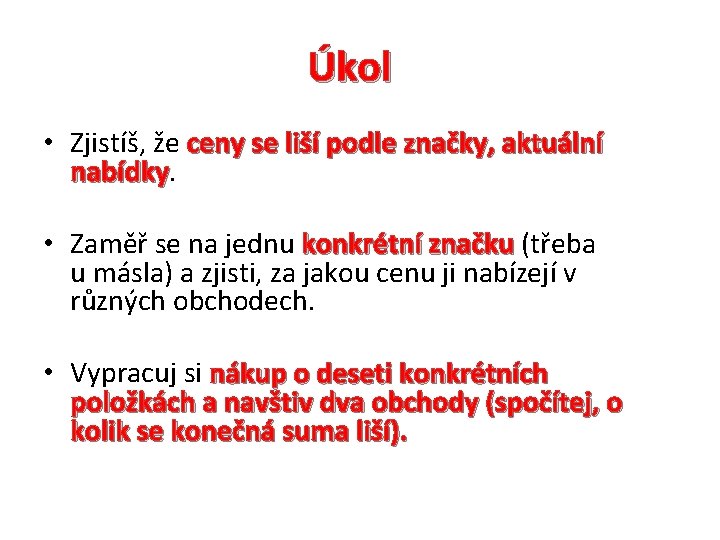 Úkol

• Zjistíš, že ceny se liší podle značky, aktuální nabídky.

• Zaměř se na jednu konkrétní značku (třeba u másla) a zjisti, za jakou cenu ji nabízejí v různých obchodech.

• Vypracuj si nákup o deseti konkrétních položkách a navštiv dva obchody (spočítej, o kolik se konečná suma liší).